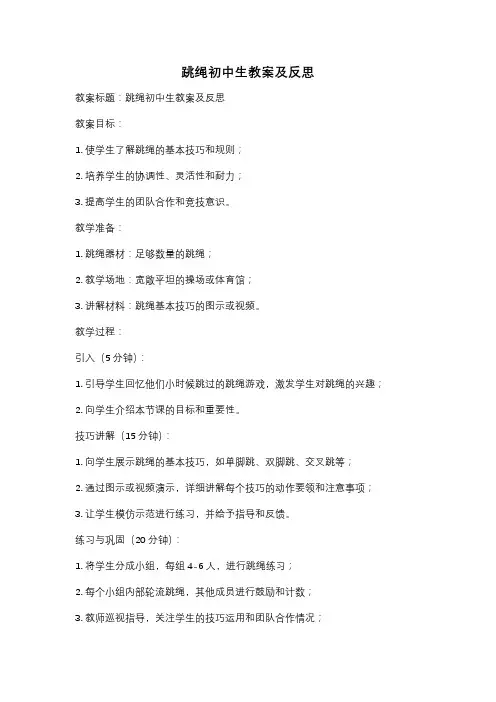 跳绳初中生教案及反思

教案标题：跳绳初中生教案及反思

教案目标：

1. 使学生了解跳绳的基本技巧和规则；

2. 培养学生的协调性、灵活性和耐力；

3. 提高学生的团队合作和竞技意识。

教学准备：

1. 跳绳器材：足够数量的跳绳；

2. 教学场地：宽敞平坦的操场或体育馆；

3. 讲解材料：跳绳基本技巧的图示或视频。

教学过程：

引入（5 分钟）：

1. 引导学生回忆他们小时候跳过的跳绳游戏，激发学生对跳绳的兴趣；

2. 向学生介绍本节课的目标和重要性。

技巧讲解（15 分钟）：

1. 向学生展示跳绳的基本技巧，如单脚跳、双脚跳、交叉跳等；

2. 通过图示或视频演示，详细讲解每个技巧的动作要领和注意事项；

3. 让学生模仿示范进行练习，并给予指导和反馈。

练习与巩固（20 分钟）：

1. 将学生分成小组，每组 4-6 人，进行跳绳练习；

2. 每个小组内部轮流跳绳，其他成员进行鼓励和计数；

3. 教师巡视指导，关注学生的技巧运用和团队合作情况；